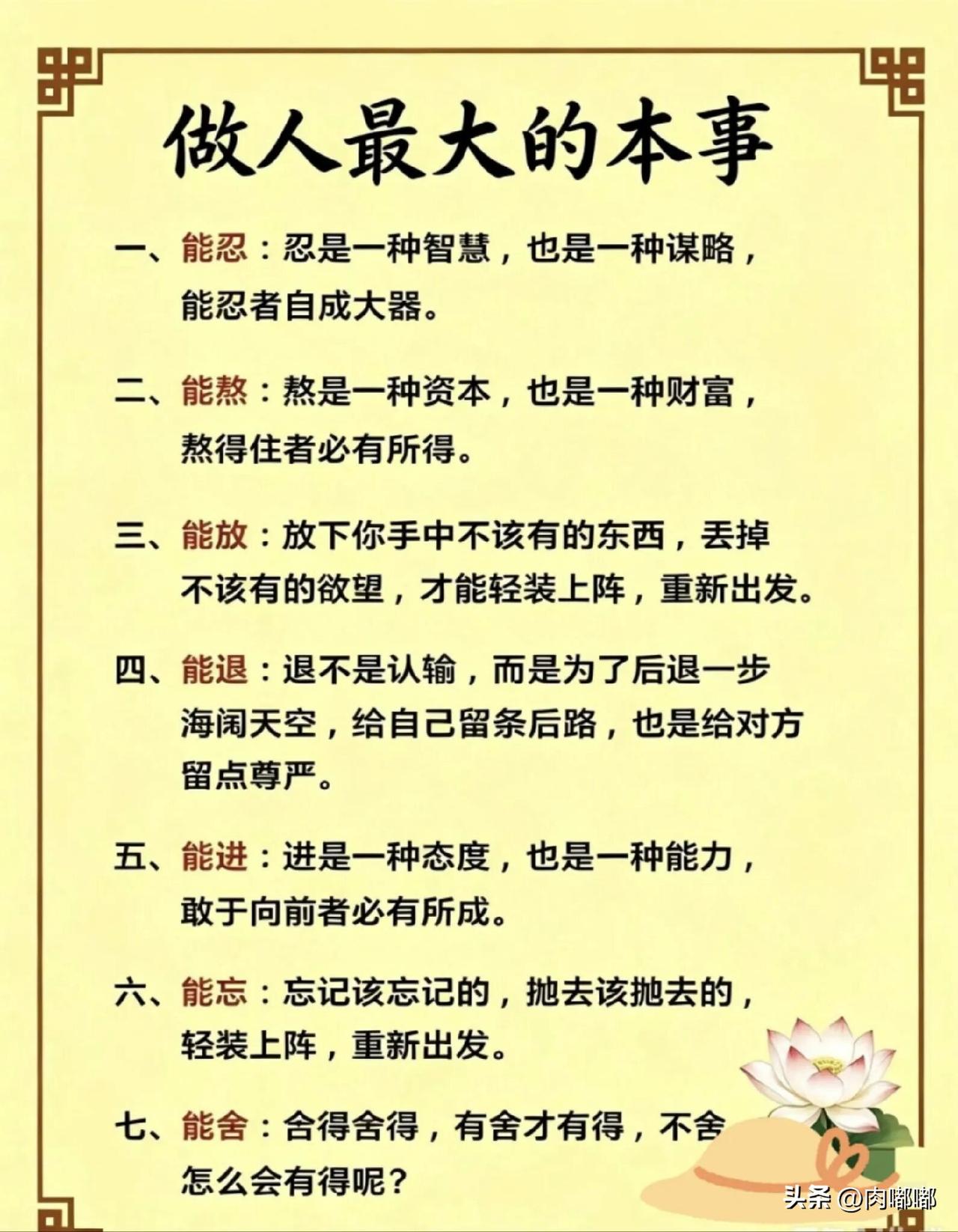 做人最大的本事

一、能忍：忍是一种智慧，也是一种谋略，能忍者自成大器。

二、能熬：熬是一种资本，也是一种财富，熬得住者必有所得。

三、能放：放下你手中不该有的东西，丢掉不该有的欲望，才能轻装上阵，重新出发。

四、能退：退不是认输，而是为了后退一步海阔天空，给自己留条后路，也是给对方留点尊严。

五、能进：进是一种态度，也是一种能力，敢于向前者必有所成。

六、能忘：忘记该忘记的，抛去该抛去的，轻装上阵，重新出发。

七、能舍：舍得舍得，有舍才有得，不舍怎么会有得呢？

头条 @肉嘟嘟